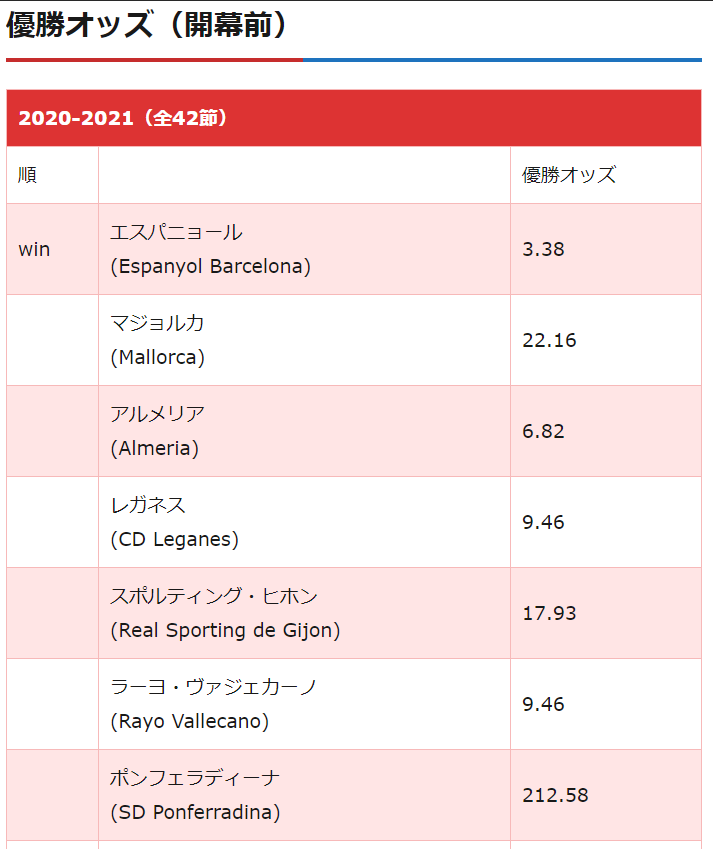 優勝オッズ（開幕前）

2020-2021（全42節）

| 順 | | 優勝オッズ |
|---|---|---|
| win | エスパニョール (Espanyol Barcelona) | 3.38 |
| | マジョルカ (Mallorca) | 22.16 |
| | アルメリア (Almeria) | 6.82 |
| | レガネス (CD Leganes) | 9.46 |
| | スポルティング・ヒホン (Real Sporting de Gijon) | 17.93 |
| | ラーヨ・ヴァジェカーノ (Rayo Vallecano) | 9.46 |
| | ポンフェラディーナ (SD Ponferradina) | 212.58 |